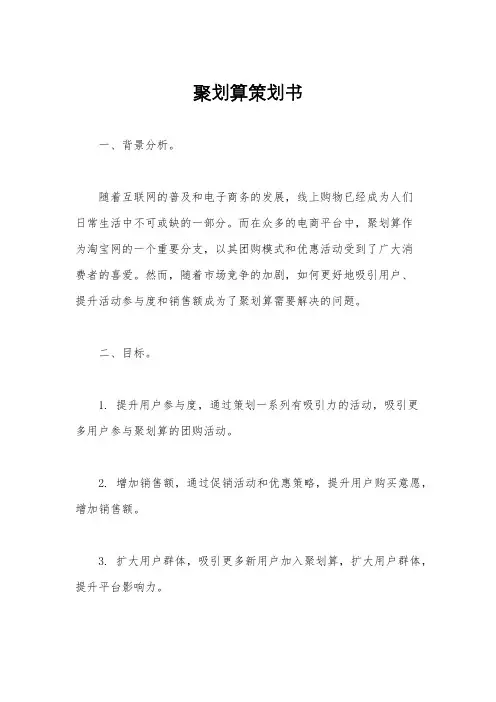 聚划算策划书

一、背景分析。

随着互联网的普及和电子商务的发展，线上购物已经成为人们日常生活中不可或缺的一部分。而在众多的电商平台中，聚划算作为淘宝网的一个重要分支，以其团购模式和优惠活动受到了广大消费者的喜爱。然而，随着市场竞争的加剧，如何更好地吸引用户、提升活动参与度和销售额成为了聚划算需要解决的问题。

二、目标。

1. 提升用户参与度，通过策划一系列有吸引力的活动，吸引更多用户参与聚划算的团购活动。

2. 增加销售额，通过促销活动和优惠策略，提升用户购买意愿，增加销售额。

3. 扩大用户群体，吸引更多新用户加入聚划算，扩大用户群体，提升平台影响力。